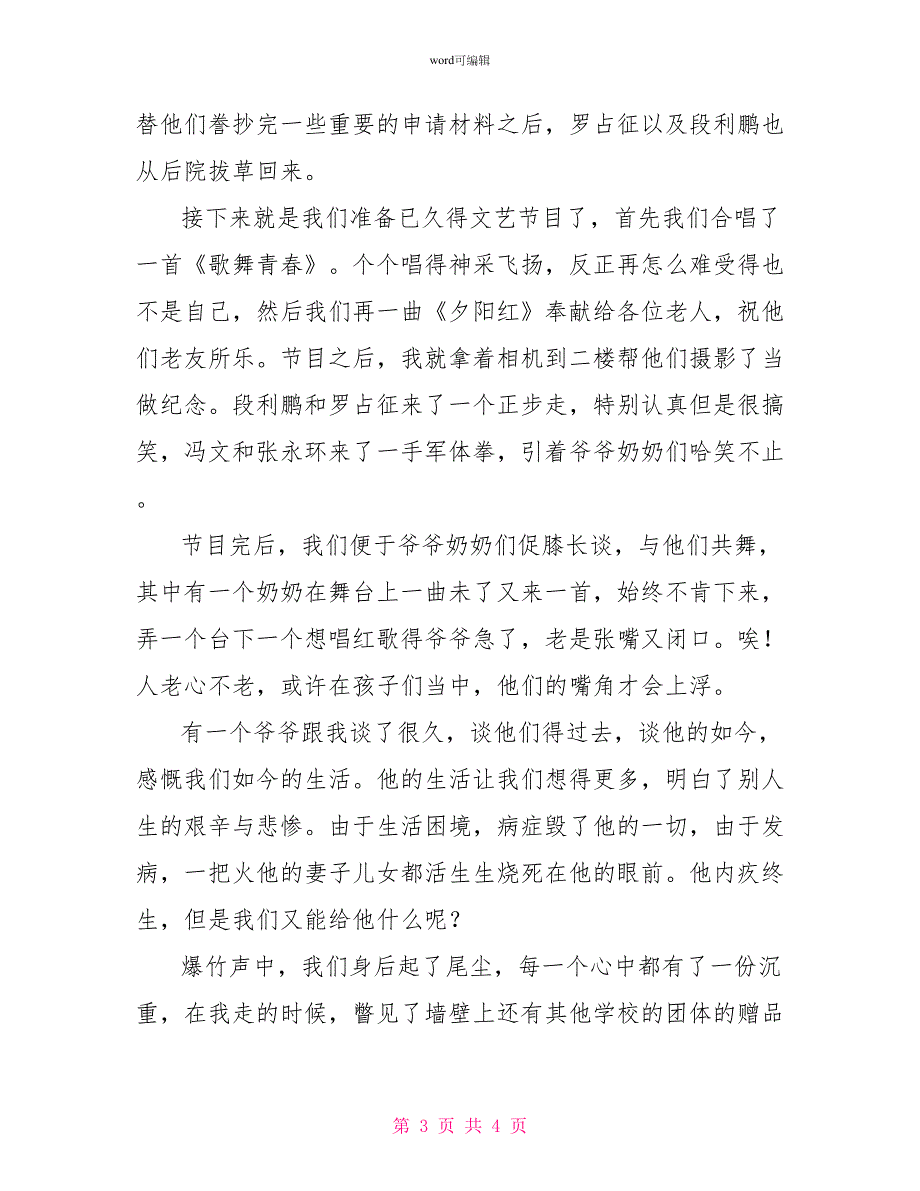 word可编辑

替他们誊抄完一些重要的申请材料之后，罗占征以及段利鹏也从后院拔草回来。

接下来就是我们准备已久得文艺节目了，首先我们合唱了一首《歌舞青春》。个个唱得神采飞扬，反正再怎么难受得也不是自己，然后我们再一曲《夕阳红》奉献给各位老人，祝他们老友所乐。节目之后，我就拿着相机到二楼帮他们摄影了当做纪念。段利鹏和罗占征来了一个正步走，特别认真但是很搞笑，冯文和张永环来了一手军体拳，引着爷爷奶奶们哈笑不止。

节目完后，我们便于爷爷奶奶们促膝长谈，与他们共舞，其中有一个奶奶在舞台上一曲未了又来一首，始终不肯下来，弄一个台下一个想唱红歌得爷爷急了，老是张嘴又闭口。唉！人老心不老，或许在孩子们当中，他们的嘴角才会上浮。

有一个爷爷跟我谈了很久，谈他们得过去，谈他的如今，感慨我们如今的生活。他的生活让我们想得更多，明白了别人生的艰辛与悲惨。由于生活困境，病症毁了他的一切，由于发病，一把火他的妻子儿女都活生生烧死在他的眼前。他内疚终生，但是我们又能给他什么呢？

爆竹声中，我们身后起了尾尘，每一个心中都有了一份沉重，在我走的时候，瞥见了墙壁上还有其他学校的团体的赠品

第 3 页 共 4 页